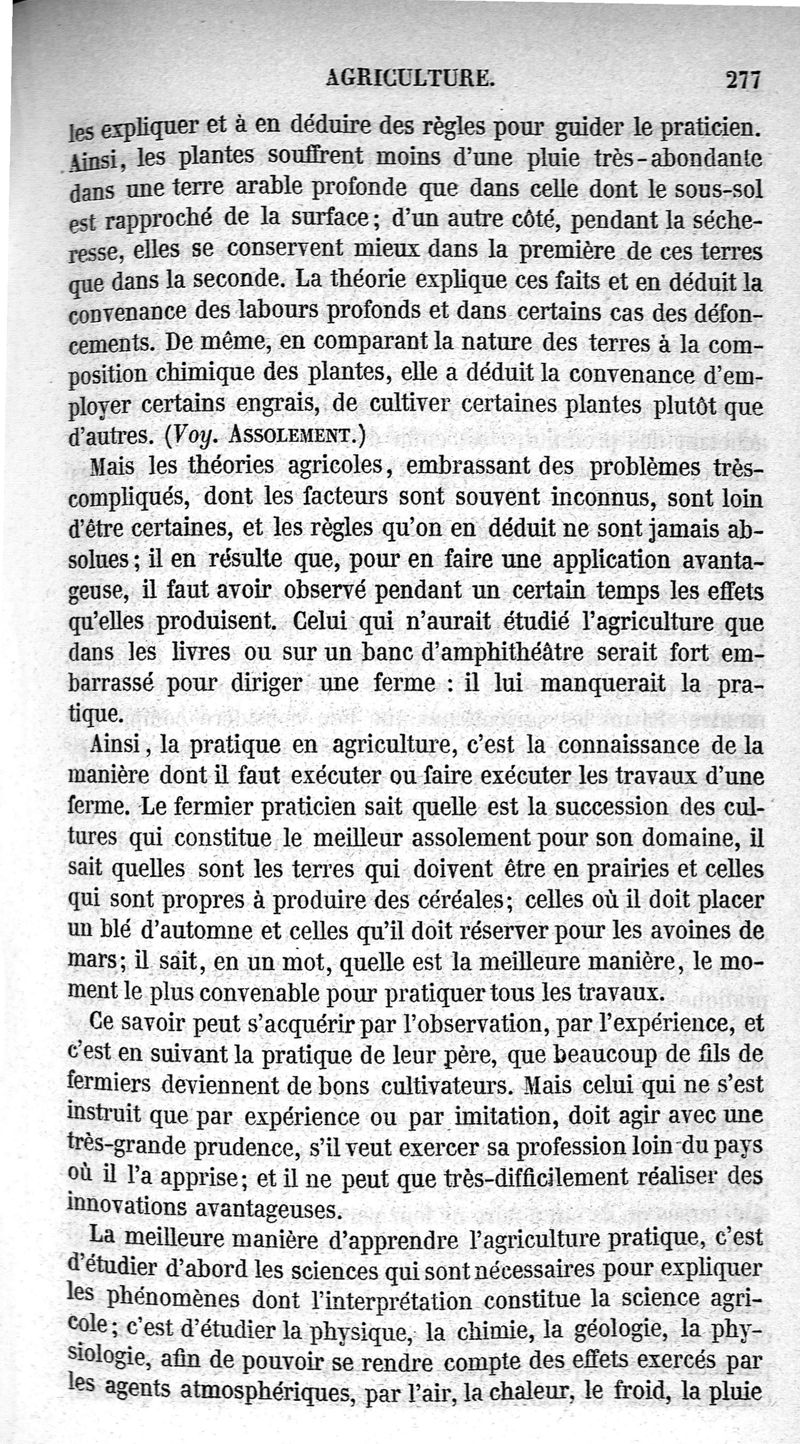 AGRICULTURE. 277

les expliquer et à en déduire des règles pour guider le praticien. Ainsi, les plantes souffrent moins d'une pluie très-abondante dans une terre arable profonde que dans celle dont le sous-sol est rapproché de la surface; d'un autre côté, pendant la sécheresse, elles se conservent mieux dans la première de ces terres que dans la seconde. La théorie explique ces faits et en déduit la convenance des labours profonds et dans certains cas des défoncements. De même, en comparant la nature des terres à la composition chimique des plantes, elle a déduit la convenance d'employer certains engrais, de cultiver certaines plantes plutôt que d'autres. (Voy. ASSOLEMENT.)

Mais les théories agricoles, embrassant des problèmes très-compliqués, dont les facteurs sont souvent inconnus, sont loin d'être certaines, et les règles qu'on en déduit ne sont jamais absolues; il en résulte que, pour en faire une application avantageuse, il faut avoir observé pendant un certain temps les effets qu'elles produisent. Celui qui n'aurait étudié l'agriculture que dans les livres ou sur un banc d'amphithéâtre serait fort embarrassé pour diriger une ferme : il lui manquerait la pratique.

Ainsi, la pratique en agriculture, c'est la connaissance de la manière dont il faut exécuter ou faire exécuter les travaux d'une ferme. Le fermier praticien sait quelle est la succession des cultures qui constitue le meilleur assolement pour son domaine, il sait quelles sont les terres qui doivent être en prairies et celles qui sont propres à produire des céréales; celles où il doit placer un blé d'automne et celles qu'il doit réserver pour les avoines de mars; il sait, en un mot, quelle est la meilleure manière, le moment le plus convenable pour pratiquer tous les travaux.

Ce savoir peut s'acquérir par l'observation, par l'expérience, et c'est en suivant la pratique de leur père, que beaucoup de fils de fermiers deviennent de bons cultivateurs. Mais celui qui ne s'est instruit que par expérience ou par imitation, doit agir avec une très-grande prudence, s'il veut exercer sa profession loin du pays où il l'a apprise; et il ne peut que très-difficilement réaliser des innovations avantageuses.

La meilleure manière d'apprendre l'agriculture pratique, c'est d'étudier d'abord les sciences qui sont nécessaires pour expliquer les phénomènes dont l'interprétation constitue la science agricole; c'est d'étudier la physique, la chimie, la géologie, la physiologie, afin de pouvoir se rendre compte des effets exercés par les agents atmosphériques, par l'air, la chaleur, le froid, la pluie